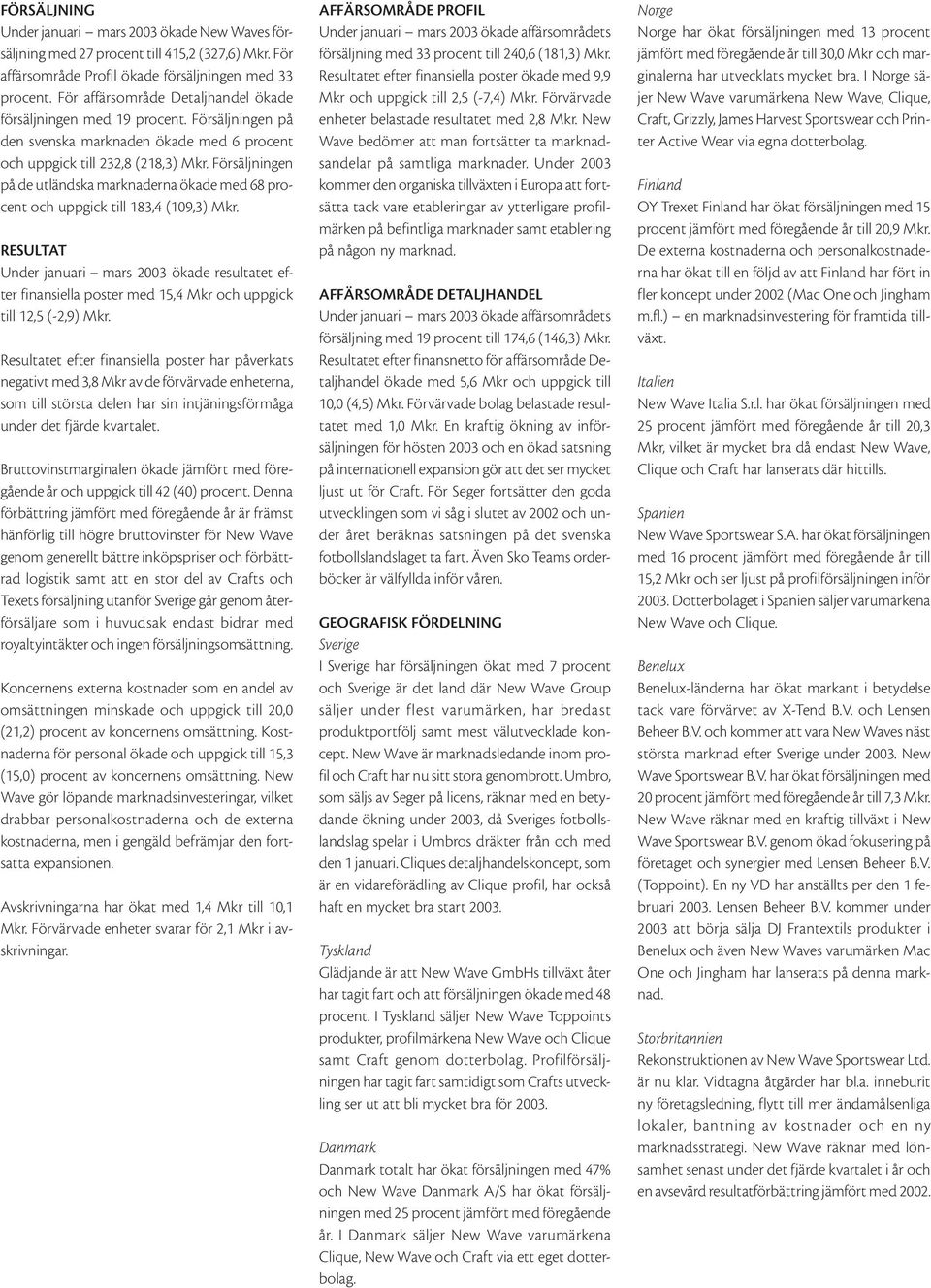 FÖRSÄLJNING
Under januari – mars 2003 ökade New Waves försäljning med 27 procent till 415,2 (327,6) Mkr. För affärsområde Profil ökade försäljningen med 33 procent. För affärsområde Detaljhandel ökade försäljningen med 19 procent. Försäljningen på den svenska marknaden ökade med 6 procent och uppgick till 232,8 (218,3) Mkr. Försäljningen på de utländska marknaderna ökade med 68 procent och uppgick till 183,4 (109,3) Mkr.

RESULTAT
Under januari – mars 2003 ökade resultatet efter finansiella poster med 15,4 Mkr och uppgick till 12,5 (-2,9) Mkr.

Resultatet efter finansiella poster har påverkats negativt med 3,8 Mkr av de förvärvade enheterna, som till största delen har sin intjäningsförmåga under det fjärde kvartalet.

Bruttovinstmarginalen ökade jämfört med föregående år och uppgick till 42 (40) procent. Denna förbättring jämfört med föregående år är främst hänförlig till högre bruttovinster för New Wave genom generellt bättre inköpspriser och förbättrad logistik samt att en stor del av Crafts och Texets försäljning utanför Sverige går genom återförsäljare som i huvudsak endast bidrar med royaltyintäkter och ingen försäljningsomsättning.

Koncernens externa kostnader som en andel av omsättningen minskade och uppgick till 20,0 (21,2) procent av koncernens omsättning. Kostnaderna för personal ökade och uppgick till 15,3 (15,0) procent av koncernens omsättning. New Wave gör löpande marknadsinvesteringar, vilket drabbar personalkostnaderna och de externa kostnaderna, men i gengäld befrämjar den fortsatta expansionen.

Avskrivningarna har ökat med 1,4 Mkr till 10,1 Mkr. Förvärvade enheter svarar för 2,1 Mkr i avskrivningar.

AFFÄRSOMRÅDE PROFIL
Under januari – mars 2003 ökade affärsområdets försäljning med 33 procent till 240,6 (181,3) Mkr. Resultatet efter finansiella poster ökade med 9,9 Mkr och uppgick till 2,5 (-7,4) Mkr. Förvärvade enheter belastade resultatet med 2,8 Mkr. New Wave bedömer att man fortsätter ta marknadsandelar på samtliga marknader. Under 2003 kommer den organiska tillväxten i Europa att fortsätta tack vare etableringar av ytterligare profilmärken på befintliga marknader samt etablering på någon ny marknad.

AFFÄRSOMRÅDE DETALJHANDEL
Under januari – mars 2003 ökade affärsområdets försäljning med 19 procent till 174,6 (146,3) Mkr. Resultatet efter finansnetto för affärsområde Detaljhandel ökade med 5,6 Mkr och uppgick till 10,0 (4,5) Mkr. Förvärvade bolag belastade resultatet med 1,0 Mkr. En kraftig ökning av införsäljningen för hösten 2003 och en ökad satsning på internationell expansion gör att det ser mycket ljust ut för Craft. För Seger fortsätter den goda utvecklingen som vi såg i slutet av 2002 och under året beräknas satsningen på det svenska fotbollslandslaget ta fart. Även Sko Teams orderböcker är välfyllda inför våren.

GEOGRAFISK FÖRDELNING
Sverige
I Sverige har försäljningen ökat med 7 procent och Sverige är det land där New Wave Group säljer under flest varumärken, har bredast produktportfölj samt mest välutvecklade koncept. New Wave är marknadsledande inom profil och Craft har nu sitt stora genombrott. Umbro, som säljs av Seger på licens, räknar med en betydande ökning under 2003, då Sveriges fotbollslandslag spelar i Umbros dräkter från och med den 1 januari. Cliques detaljhandelskoncept, som är en vidareförädling av Clique profil, har också haft en mycket bra start 2003.

Tyskland
Glädjande är att New Wave GmbHs tillväxt åter har tagit fart och att försäljningen ökade med 48 procent. I Tyskland säljer New Wave Toppoints produkter, profilmärkena New Wave och Clique samt Craft genom dotterbolag. Profilförsäljningen har tagit fart samtidigt som Crafts utveckling ser ut att bli mycket bra för 2003.

Danmark
Danmark totalt har ökat försäljningen med 47% och New Wave Danmark A/S har ökat försäljningen med 25 procent jämfört med föregående år. I Danmark säljer New Wave varumärkena Clique, New Wave och Craft via ett eget dotterbolag.

Norge
Norge har ökat försäljningen med 13 procent jämfört med föregående år till 30,0 Mkr och marginalerna har utvecklats mycket bra. I Norge säljer New Wave varumärkena New Wave, Clique, Craft, Grizzly, James Harvest Sportswear och Printer Active Wear via egna dotterbolag.

Finland
OY Trexet Finland har ökat försäljningen med 15 procent jämfört med föregående år till 20,9 Mkr. De externa kostnaderna och personalkostnaderna har ökat till en följd av att Finland har fört in fler koncept under 2002 (Mac One och Jingham m.fl.) – en marknadsinvestering för framtida tillväxt.

Italien
New Wave Italia S.r.l. har ökat försäljningen med 25 procent jämfört med föregående år till 20,3 Mkr, vilket är mycket bra då endast New Wave, Clique och Craft har lanserats där hittills.

Spanien
New Wave Sportswear S.A. har ökat försäljningen med 16 procent jämfört med föregående år till 15,2 Mkr och ser ljust på profilförsäljningen inför 2003. Dotterbolaget i Spanien säljer varumärkena New Wave och Clique.

Benelux
Benelux-länderna har ökat markant i betydelse tack vare förvärvet av X-Tend B.V. och Lensen Beheer B.V. och kommer att vara New Waves näst största marknad efter Sverige under 2003. New Wave Sportswear B.V. har ökat försäljningen med 20 procent jämfört med föregående år till 7,3 Mkr. New Wave räknar med en kraftig tillväxt i New Wave Sportswear B.V. genom ökad fokusering på företaget och synergier med Lensen Beheer B.V. (Toppoint). En ny VD har anställts per den 1 februari 2003. Lensen Beheer B.V. kommer under 2003 att börja sälja DJ Frantextils produkter i Benelux och även New Waves varumärken Mac One och Jingham har lanserats på denna marknad.

Storbritannien
Rekonstruktionen av New Wave Sportswear Ltd. är nu klar. Vidtagna åtgärder har bl.a. inneburit ny företagsledning, flytt till mer ändamålsenliga lokaler, bantning av kostnader och en ny marknadsstrategi. New Wave räknar med lönsamhet senast under det fjärde kvartalet i år och en avsevärd resultatförbättring jämfört med 2002.